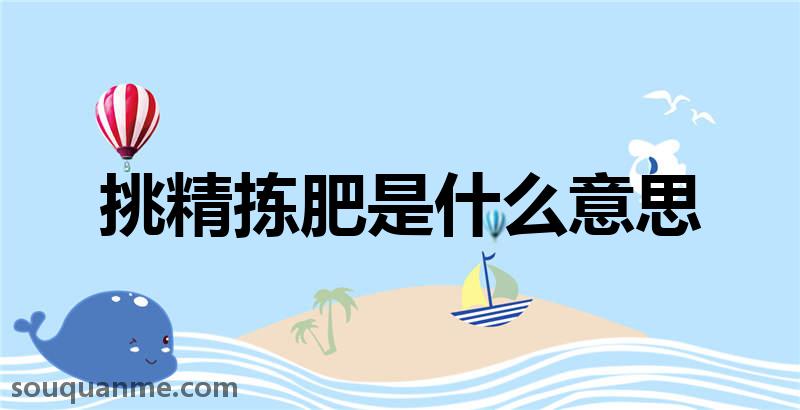 挑精拣肥是什么意思

souquanme.com